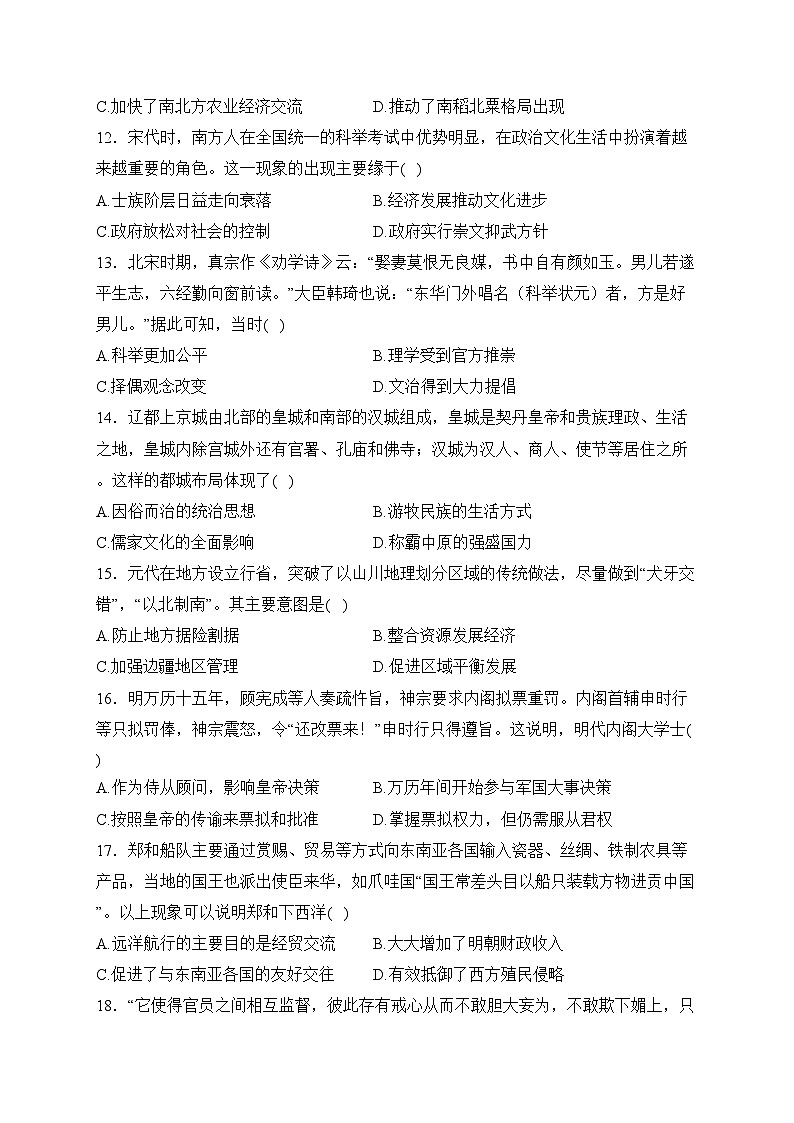 C.加快了南北方农业经济交流　　　　D.推动了南稻北粟格局出现

12．宋代时，南方人在全国统一的科举考试中优势明显，在政治文化生活中扮演着越来越重要的角色。这一现象的出现主要缘于( )

A.士族阶层日益走向衰落　　　　B.经济发展推动文化进步

C.政府放松对社会的控制　　　　D.政府实行崇文抑武方针

13．北宋时期，真宗作《劝学诗》云：“娶妻莫恨无良媒，书中自有颜如玉。男儿若遂平生志，六经勤向窗前读。”大臣韩琦也说：“东华门外唱名（科举状元）者，方是好男儿。”据此可知，当时( )

A.科举更加公平　　　　B.理学受到官方推崇

C.择偶观念改变　　　　D.文治得到大力提倡

14．辽都上京城由北部的皇城和南部的汉城组成，皇城是契丹皇帝和贵族理政、生活之地，皇城内除宫城外还有官署、孔庙和佛寺；汉城为汉人、商人、使节等居住之所。这样的都城布局体现了( )

A.因俗而治的统治思想　　　　B.游牧民族的生活方式

C.儒家文化的全面影响　　　　D.称霸中原的强盛国力

15．元代在地方设立行省，突破了以山川地理划分区域的传统做法，尽量做到“犬牙交错”，“以北制南”。其主要意图是( )

A.防止地方据险割据　　　　B.整合资源发展经济

C.加强边疆地区管理　　　　D.促进区域平衡发展

16．明万历十五年，顾宪成等人奏疏忤旨，神宗要求内阁拟票重罚。内阁首辅申时行等只拟罚俸，神宗震怒，令“还改票来！”申时行只得遵旨。这说明，明代内阁大学士( )

A.作为侍从顾问，影响皇帝决策　　　　B.万历年间开始参与军国大事决策

C.按照皇帝的传谕来票拟和批准　　　　D.掌握票拟权力，但仍需服从君权

17．郑和船队主要通过赏赐、贸易等方式向东南亚各国输入瓷器、丝绸、铁制农具等产品，当地的国王也派出使臣来华，如爪哇国“国王常差头目以船只装载方物进贡中国”。以上现象可以说明郑和下西洋( )

A.远洋航行的主要目的是经贸交流　　　　B.大大增加了明朝财政收入

C.促进了与东南亚各国的友好交往　　　　D.有效抵御了西方殖民侵略

18．“它使得官员之间相互监督，彼此存有戒心从而不敢胆大妄为，不敢欺下媚上，只